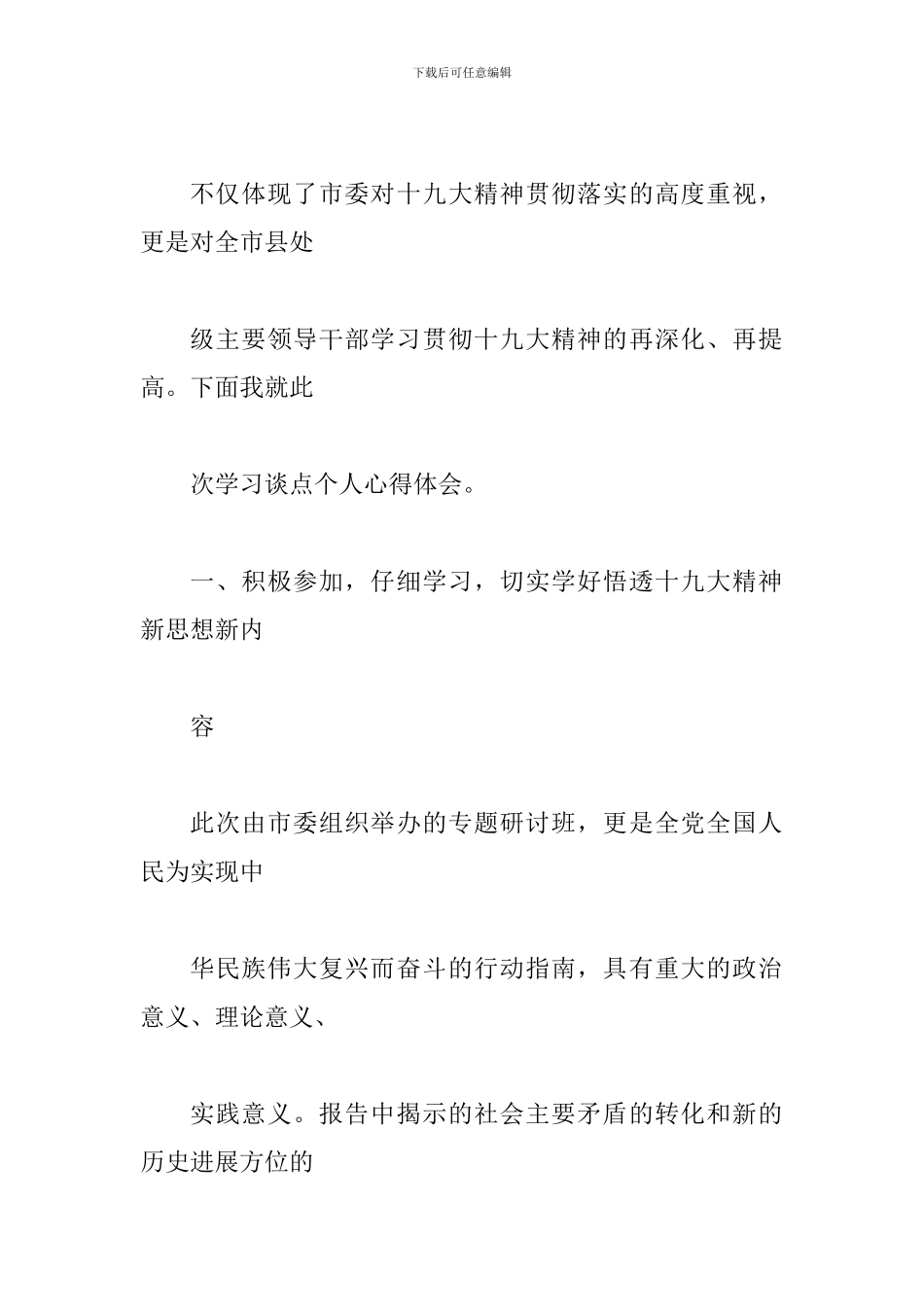 下载后可任意编辑

不仅体现了市委对十九大精神贯彻落实的高度重视，更是对全市县处

级主要领导干部学习贯彻十九大精神的再深化、再提高。下面我就此

次学习谈点个人心得体会。

一、积极参加，仔细学习，切实学好悟透十九大精神新思想新内

容

此次由市委组织举办的专题研讨班，更是全党全国人民为实现中

华民族伟大复兴而奋斗的行动指南，具有重大的政治意义、理论意义、

实践意义。报告中揭示的社会主要矛盾的转化和新的历史进展方位的